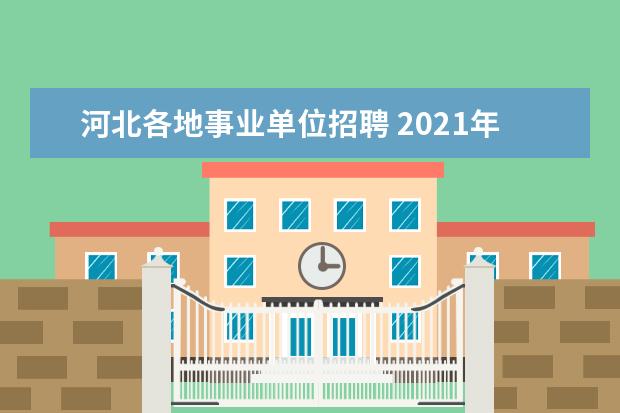 河北各地事业单位招聘 2021年